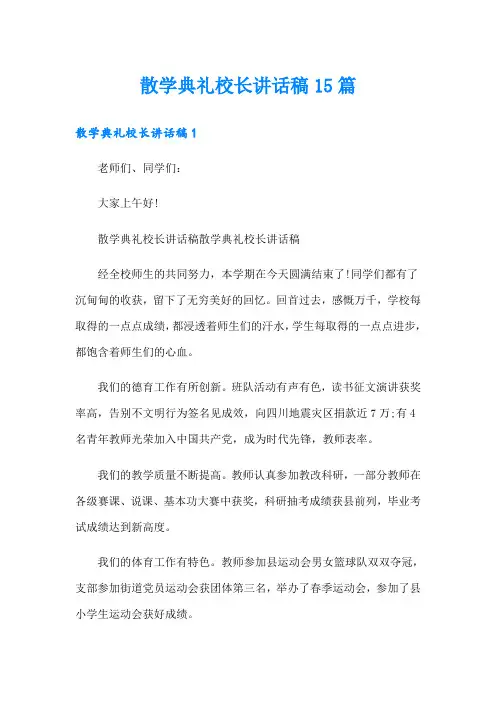 散学典礼校长讲话稿15篇

散学典礼校长讲话稿1

老师们、同学们：

大家上午好！

散学典礼校长讲话稿散学典礼校长讲话稿

经全校师生的共同努力，本学期在今天圆满结束了！同学们都有了沉甸甸的收获，留下了无穷美好的回忆。回首过去，感慨万千，学校每取得的一点点成绩，都浸透着师生们的汗水，学生每取得的一点点进步，都饱含着师生们的心血。

我们的德育工作有所创新。班队活动有声有色，读书征文演讲获奖率高，告别不文明行为签名见成效，向四川地震灾区捐款近7万；有4名青年教师光荣加入中国共产党，成为时代先锋，教师表率。

我们的教学质量不断提高。教师认真参加教改科研，一部分教师在各级赛课、说课、基本功大赛中获奖，科研抽考成绩获县前列，毕业考试成绩达到新高度。

我们的体育工作有特色。教师参加县运动会男女篮球队双双夺冠，支部参加街道党员运动会获团体第三名，举办了春季运动会，参加了县小学生运动会获好成绩。